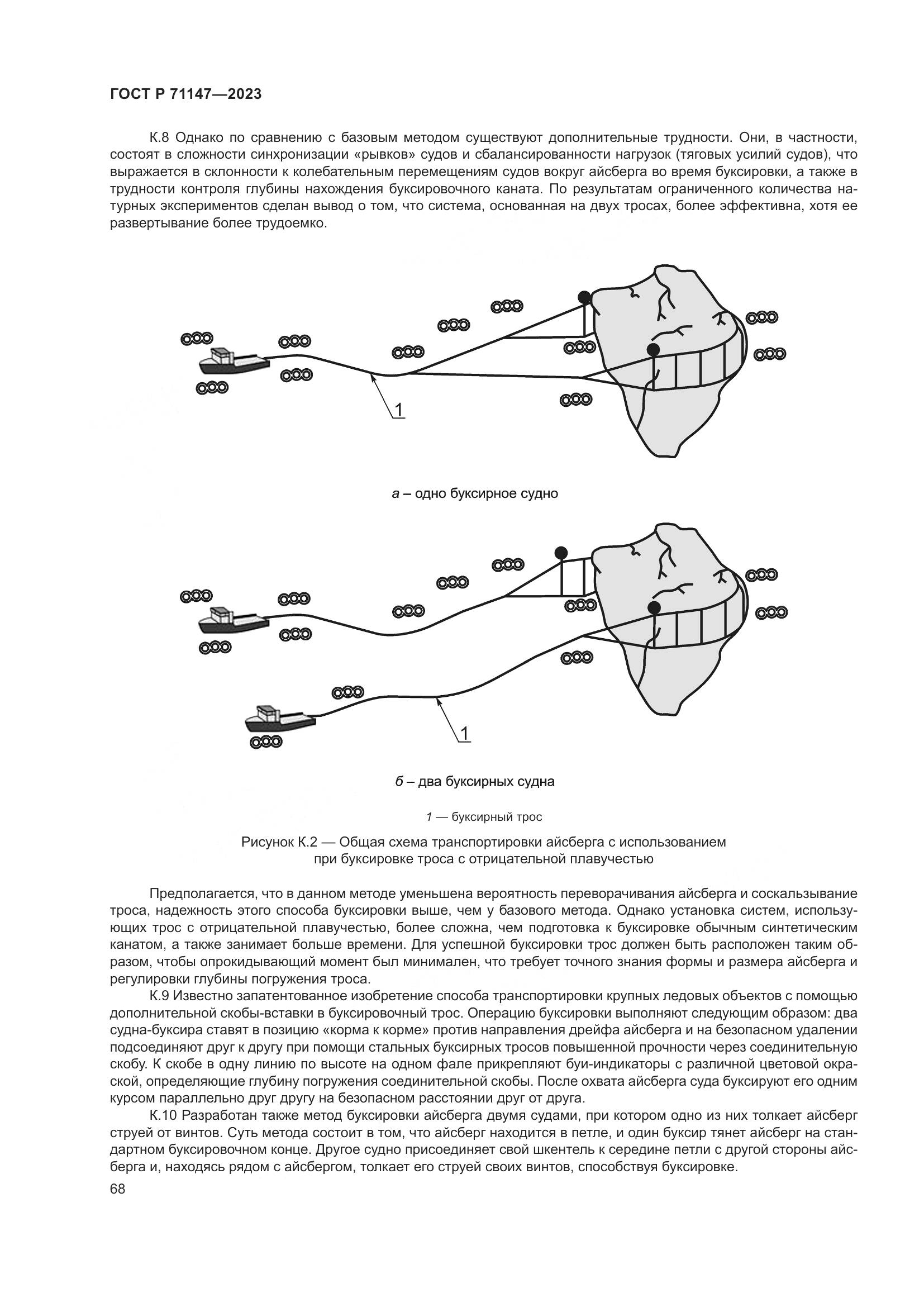 ГОСТ Р 71147—2023

К.8 Однако по сравнению с базовым методом существуют дополнительные трудности. Они, в частности, состоят в сложности синхронизации «рывков» судов и сбалансированности нагрузок (тяговых усилий судов), что выражается в склонности к колебательным перемещениям судов вокруг айсберга во время буксировки, а также в трудности контроля глубины нахождения буксировочного каната. По результатам ограниченного количества натурных экспериментов сделан вывод о том, что система, основанная на двух тросах, более эффективна, хотя ее развертывание более трудоемко.

1

а – одно буксирное судно

1

б – два буксирных судна

1 — буксирный трос

Рисунок К.2 — Общая схема транспортировки айсберга с использованием при буксировке троса с отрицательной плавучестью

Предполагается, что в данном методе уменьшена вероятность переворачивания айсберга и соскальзывание троса, надежность этого способа буксировки выше, чем у базового метода. Однако установка систем, использующих трос с отрицательной плавучестью, более сложна, чем подготовка к буксировке обычным синтетическим канатом, а также занимает больше времени. Для успешной буксировки трос должен быть расположен таким образом, чтобы опрокидывающий момент был минимален, что требует точного знания формы и размера айсберга и регулировки глубины погружения троса.

К.9 Известно запатентованное изобретение способа транспортировки крупных ледовых объектов с помощью дополнительной скобы-вставки в буксировочный трос. Операцию буксировки выполняют следующим образом: два судна-буксира ставят в позицию «корма к корме» против направления дрейфа айсберга и на безопасном удалении подсоединяют друг к другу при помощи стальных буксирных тросов повышенной прочности через соединительную скобу. К скобе в одну линию по высоте на одном фале прикрепляют буи-индикаторы с различной цветовой окраской, определяющие глубину погружения соединительной скобы. После охвата айсберга суда буксируют его одним курсом параллельно друг другу на безопасном расстоянии друг от друга.

К.10 Разработан также метод буксировки айсберга двумя судами, при котором одно из них толкает айсберг струей от винтов. Суть метода состоит в том, что айсберг находится в петле, и один буксир тянет айсберг на стандартном буксировочном конце. Другое судно присоединяет свой шкентель к середине петли с другой стороны айсберга и, находясь рядом с айсбергом, толкает его струей своих винтов, способствуя буксировке.

68